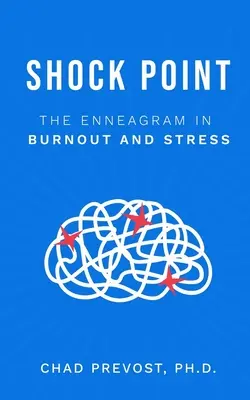 SHOCK POINT

THE ENNEAGRAM IN
BURNOUT AND STRESS

CHAD PREVOST, PH.D.